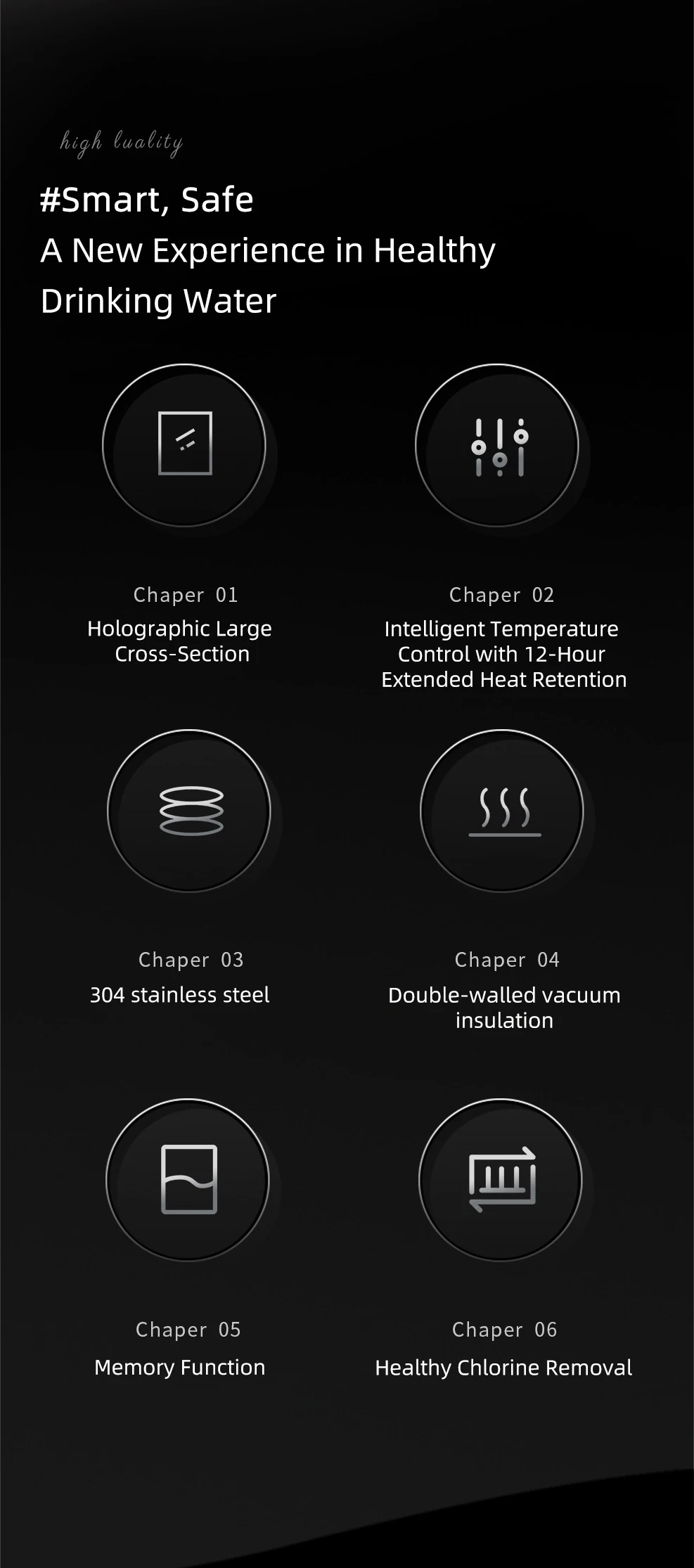 high luality

#Smart, Safe
A New Experience in Healthy
Drinking Water

Chaper 01
Holographic Large Cross-Section

Chaper 02
Intelligent Temperature Control with 12-Hour Extended Heat Retention

Chaper 03
304 stainless steel

Chaper 04
Double-walled vacuum insulation

Chaper 05
Memory Function

Chaper 06
Healthy Chlorine Removal